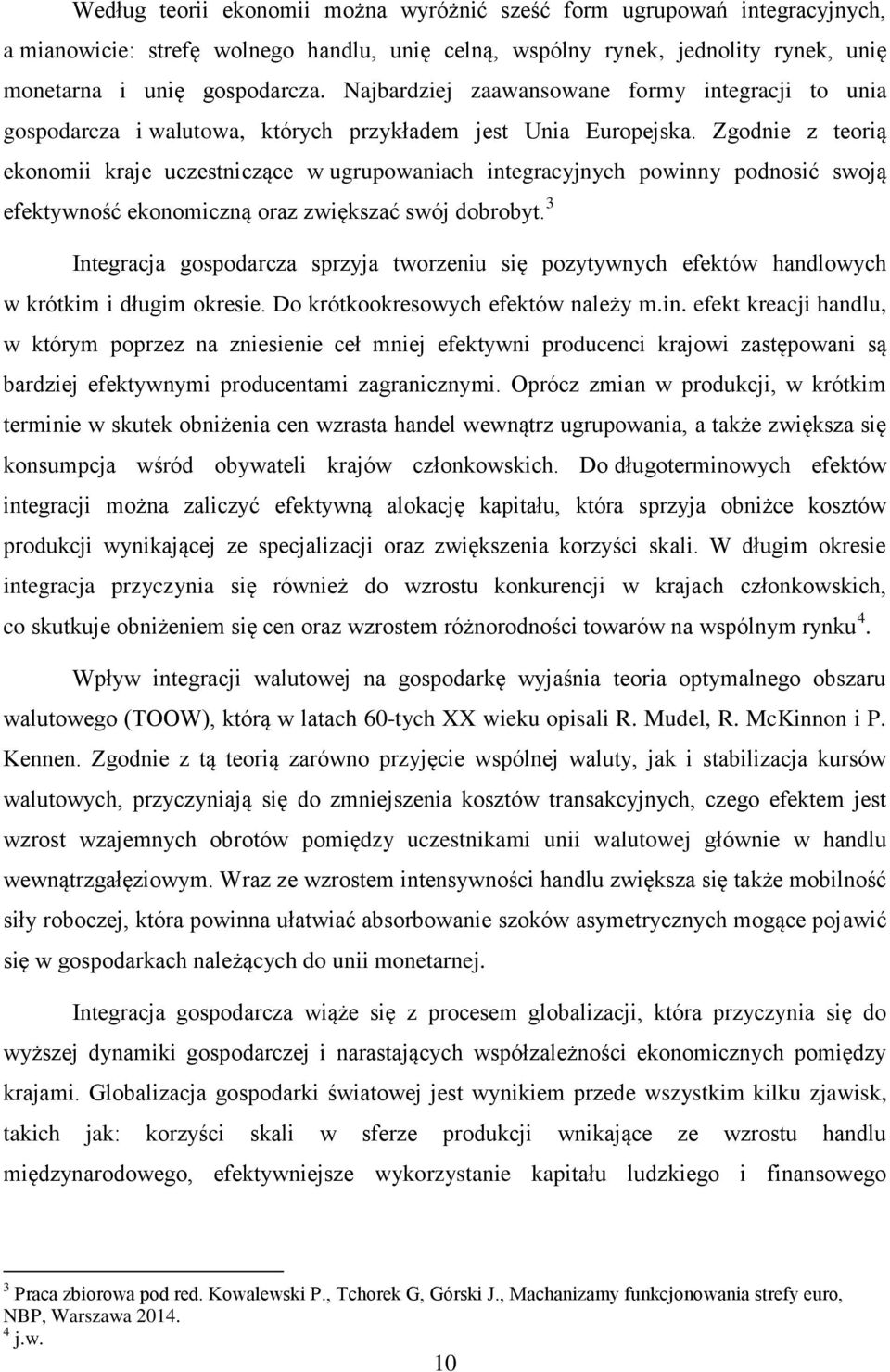 Według teorii ekonomii można wyróżnić sześć form ugrupowań integracyjnych, a mianowicie: strefę wolnego handlu, unię celną, wspólny rynek, jednolity rynek, unię monetarna i unię gospodarcza. Najbardziej zaawansowane formy integracji to unia gospodarcza i walutowa, których przykładem jest Unia Europejska. Zgodnie z teorią ekonomii kraje uczestniczące w ugrupowaniach integracyjnych powinny podnosić swoją efektywność ekonomiczną oraz zwiększać swój dobrobyt.$^3$

Integracja gospodarcza sprzyja tworzeniu się pozytywnych efektów handlowych w krótkim i długim okresie. Do krótkookresowych efektów należy m.in. efekt kreacji handlu, w którym poprzez na zniesienie ceł mniej efektywni producenci krajowi zastępowani są bardziej efektywnymi producentami zagranicznymi. Oprócz zmian w produkcji, w krótkim terminie w skutek obniżenia cen wzrasta handel wewnątrz ugrupowania, a także zwiększa się konsumpcja wśród obywateli krajów członkowskich. Do długoterminowych efektów integracji można zaliczyć efektywną alokację kapitału, która sprzyja obniżce kosztów produkcji wynikającej ze specjalizacji oraz zwiększenia korzyści skali. W długim okresie integracja przyczynia się również do wzrostu konkurencji w krajach członkowskich, co skutkuje obniżeniem się cen oraz wzrostem różnorodności towarów na wspólnym rynku$^4$.

Wpływ integracji walutowej na gospodarkę wyjaśnia teoria optymalnego obszaru walutowego (TOOW), którą w latach 60-tych XX wieku opisali R. Mudel, R. McKinnon i P. Kennen. Zgodnie z tą teorią zarówno przyjęcie wspólnej waluty, jak i stabilizacja kursów walutowych, przyczyniają się do zmniejszenia kosztów transakcyjnych, czego efektem jest wzrost wzajemnych obrotów pomiędzy uczestnikami unii walutowej głównie w handlu wewnątrzgałęziowym. Wraz ze wzrostem intensywności handlu zwiększa się także mobilność siły roboczej, która powinna ułatwiać absorbowanie szoków asymetrycznych mogące pojawić się w gospodarkach należących do unii monetarnej.

Integracja gospodarcza wiąże się z procesem globalizacji, która przyczynia się do wyższej dynamiki gospodarczej i narastających współzależności ekonomicznych pomiędzy krajami. Globalizacja gospodarki światowej jest wynikiem przede wszystkim kilku zjawisk, takich jak: korzyści skali w sferze produkcji wnikające ze wzrostu handlu międzynarodowego, efektywniejsze wykorzystanie kapitału ludzkiego i finansowego

$^3$ Praca zbiorowa pod red. Kowalewski P., Tchorek G, Górski J., Machanizamy funkcjonowania strefy euro, NBP, Warszawa 2014.
$^4$ j.w.

10